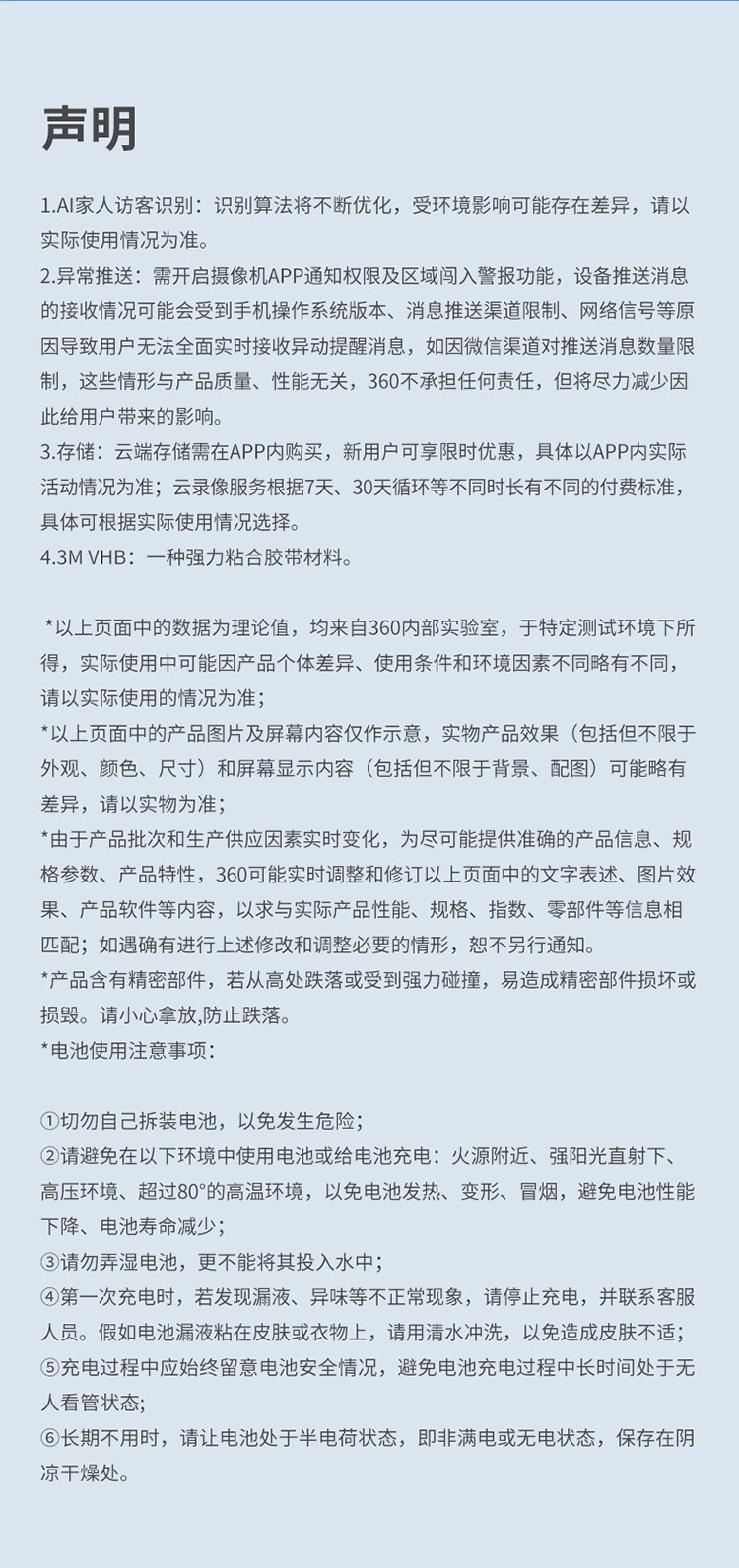 声明

1.AI家人访客识别：识别算法将不断优化，受环境影响可能存在差异，请以实际使用情况为准。
2.异常推送：需开启摄像机APP通知权限及区域闯入警报功能，设备推送消息的接收情况可能会受到手机操作系统版本、消息推送渠道限制、网络信号等原因导致用户无法全面实时接收异动提醒消息，如因微信渠道对推送消息数量限制，这些情形与产品质量、性能无关，360不承担任何责任，但将尽力减少因此给用户带来的影响。
3.存储：云端存储需在APP内购买，新用户可享限时优惠，具体以APP内实际活动情况为准；云录像服务根据7天、30天循环等不同时长有不同的付费标准，具体可根据实际使用情况选择。
4.3M VHB：一种强力粘合胶带材料。

*以上页面中的数据为理论值，均来自360内部实验室，于特定测试环境下所得，实际使用中可能因产品个体差异、使用条件和环境因素不同略有不同，请以实际使用的情况为准；
*以上页面中的产品图片及屏幕内容仅作示意，实物产品效果（包括但不限于外观、颜色、尺寸）和屏幕显示内容（包括但不限于背景、配图）可能略有差异，请以实物为准；
*由于产品批次和生产供应因素实时变化，为尽可能提供准确的产品信息、规格参数、产品特性，360可能实时调整和修订以上页面中的文字表述、图片效果、产品软件等内容，以求与实际产品性能、规格、指数、零部件等信息相匹配；如遇确有进行上述修改和调整必要的情形，恕不另行通知。
*产品含有精密部件，若从高处跌落或受到强力碰撞，易造成精密部件损坏或损毁。请小心拿放,防止跌落。
*电池使用注意事项：

①切勿自己拆装电池，以免发生危险；
②请避免在以下环境中使用电池或给电池充电：火源附近、强阳光直射下、高压环境、超过80°的高温环境，以免电池发热、变形、冒烟，避免电池性能下降、电池寿命减少；
③请勿弄湿电池，更不能将其投入水中；
④第一次充电时，若发现漏液、异味等不正常现象，请停止充电，并联系客服人员。假如电池漏液粘在皮肤或衣物上，请用清水冲洗，以免造成皮肤不适；
⑤充电过程中应始终留意电池安全情况，避免电池充电过程中长时间处于无人看管状态;
⑥长期不用时，请让电池处于半电荷状态，即非满电或无电状态，保存在阴凉干燥处。